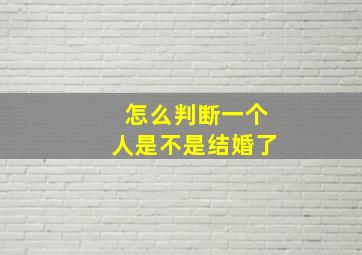 怎么判断一个
人是不是结婚了